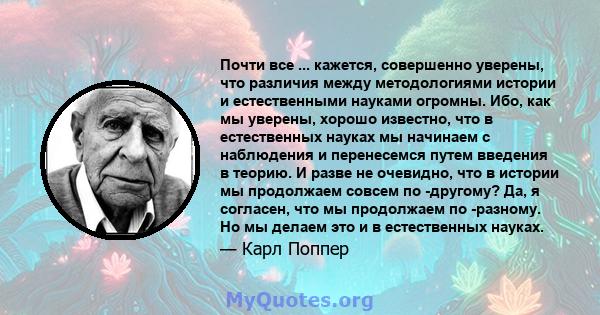 Почти все ... кажется, совершенно уверены, что различия между методологиями истории и естественными науками огромны. Ибо, как мы уверены, хорошо известно, что в естественных науках мы начинаем с наблюдения и перенесемся путем введения в теорию. И разве не очевидно, что в истории мы продолжаем совсем по -другому? Да, я согласен, что мы продолжаем по -разному. Но мы делаем это и в естественных науках.

— Карл Поппер

MyQuotes.org